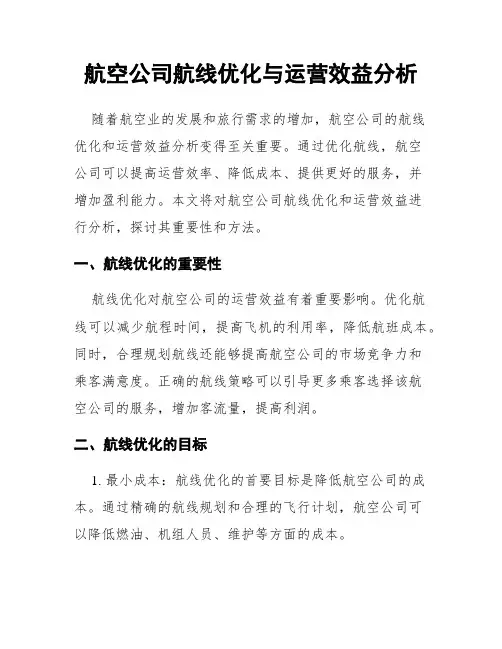 航空公司航线优化与运营效益分析

随着航空业的发展和旅行需求的增加，航空公司的航线优化和运营效益分析变得至关重要。通过优化航线，航空公司可以提高运营效率、降低成本、提供更好的服务，并增加盈利能力。本文将对航空公司航线优化和运营效益进行分析，探讨其重要性和方法。

一、航线优化的重要性

航线优化对航空公司的运营效益有着重要影响。优化航线可以减少航程时间，提高飞机的利用率，降低航班成本。同时，合理规划航线还能够提高航空公司的市场竞争力和乘客满意度。正确的航线策略可以引导更多乘客选择该航空公司的服务，增加客流量，提高利润。

二、航线优化的目标

1. 最小成本：航线优化的首要目标是降低航空公司的成本。通过精确的航线规划和合理的飞行计划，航空公司可以降低燃油、机组人员、维护等方面的成本。